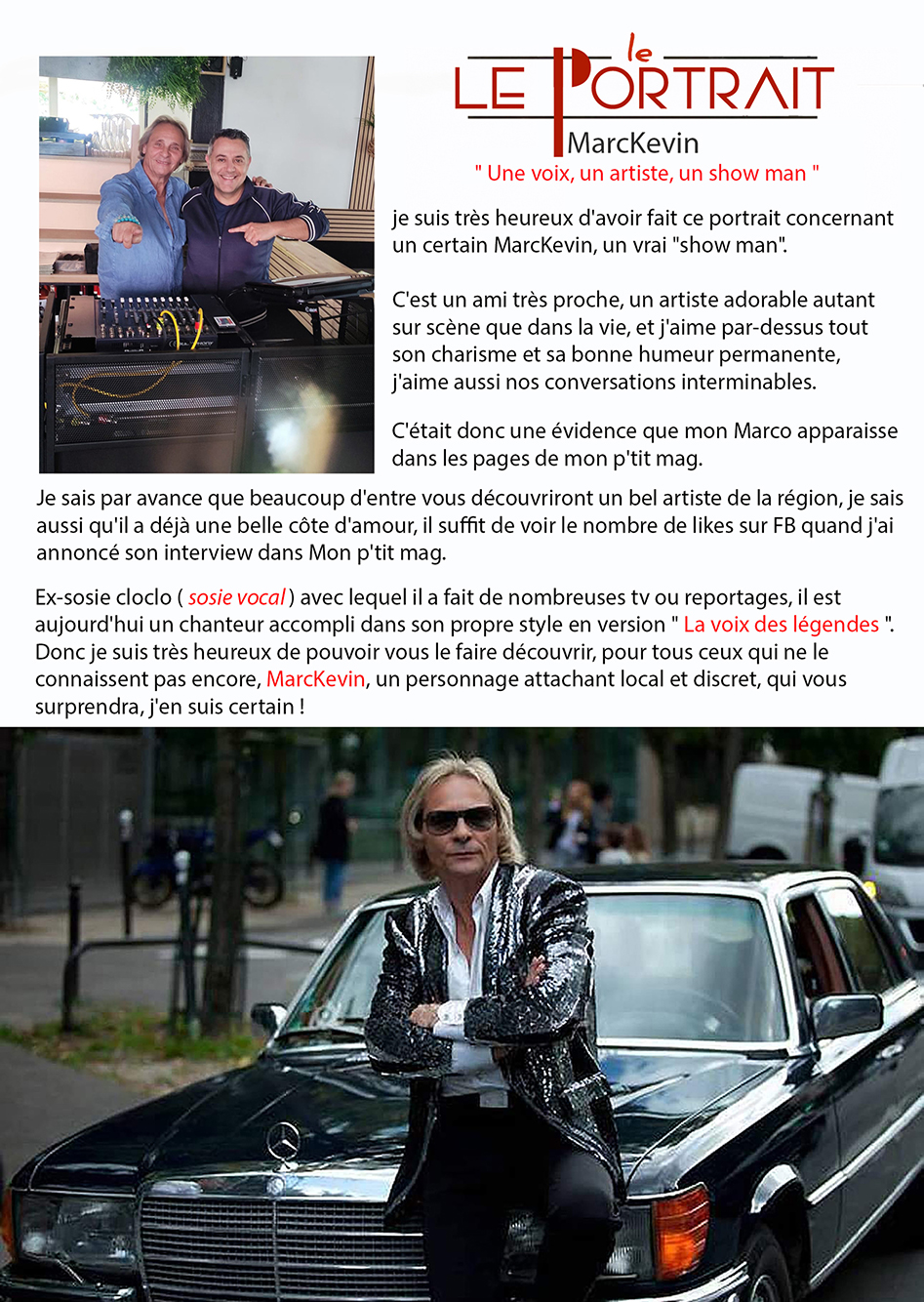 le
LE PORTRAIT
MarcKevin
" Une voix, un artiste, un show man "

je suis très heureux d'avoir fait ce portrait concernant un certain MarcKevin, un vrai "show man".

C'est un ami très proche, un artiste adorable autant sur scène que dans la vie, et j'aime par-dessus tout son charisme et sa bonne humeur permanente, j'aime aussi nos conversations interminables.

C'était donc une évidence que mon Marco apparaisse dans les pages de mon p'tit mag.

Je sais par avance que beaucoup d'entre vous découvriront un bel artiste de la région, je sais aussi qu'il a déjà une belle côte d'amour, il suffit de voir le nombre de likes sur FB quand j'ai annoncé son interview dans Mon p'tit mag.

Ex-sosie cloclo ( sosie vocal ) avec lequel il a fait de nombreuses tv ou reportages, il est aujourd'hui un chanteur accompli dans son propre style en version " La voix des légendes ". Donc je suis très heureux de pouvoir vous le faire découvrir, pour tous ceux qui ne le connaissent pas encore, MarcKevin, un personnage attachant local et discret, qui vous surprendra, j'en suis certain !